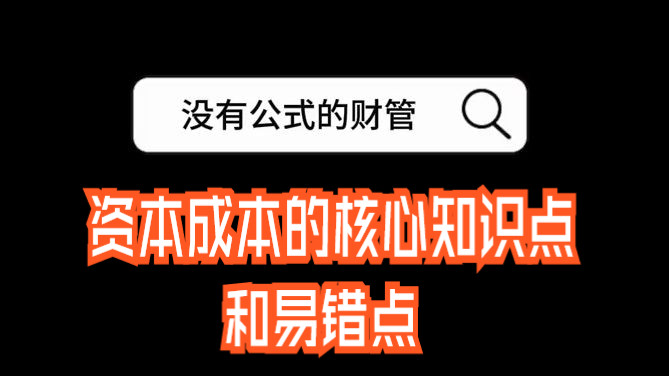 没有公式的财管

资本成本的核心知识点
和易错点